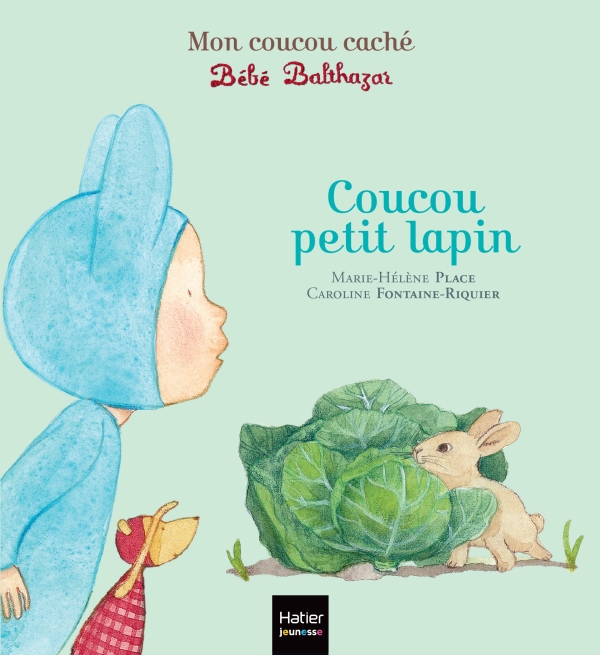 Mon coucou caché
Bébé Balthazar

Coucou petit lapin

Marie-Hélène Place
Caroline Fontaine-Riquier

Hatier jeunesse